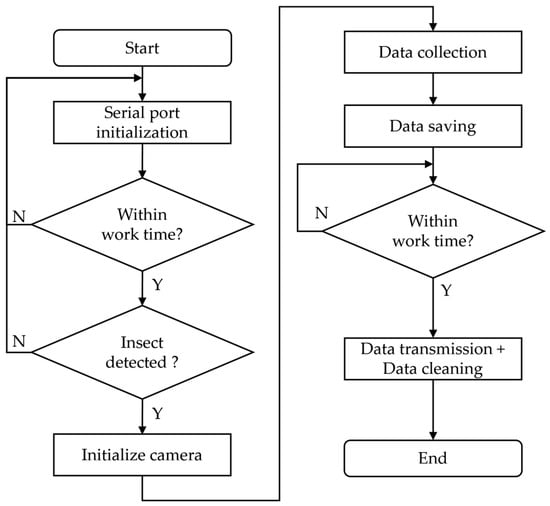 Start

Serial port initialization

Within work time?

N

Y

Insect detected ?

N

Y

Initialize camera

Data collection

Data saving

Within work time?

N

Y

Data transmission + Data cleaning

End